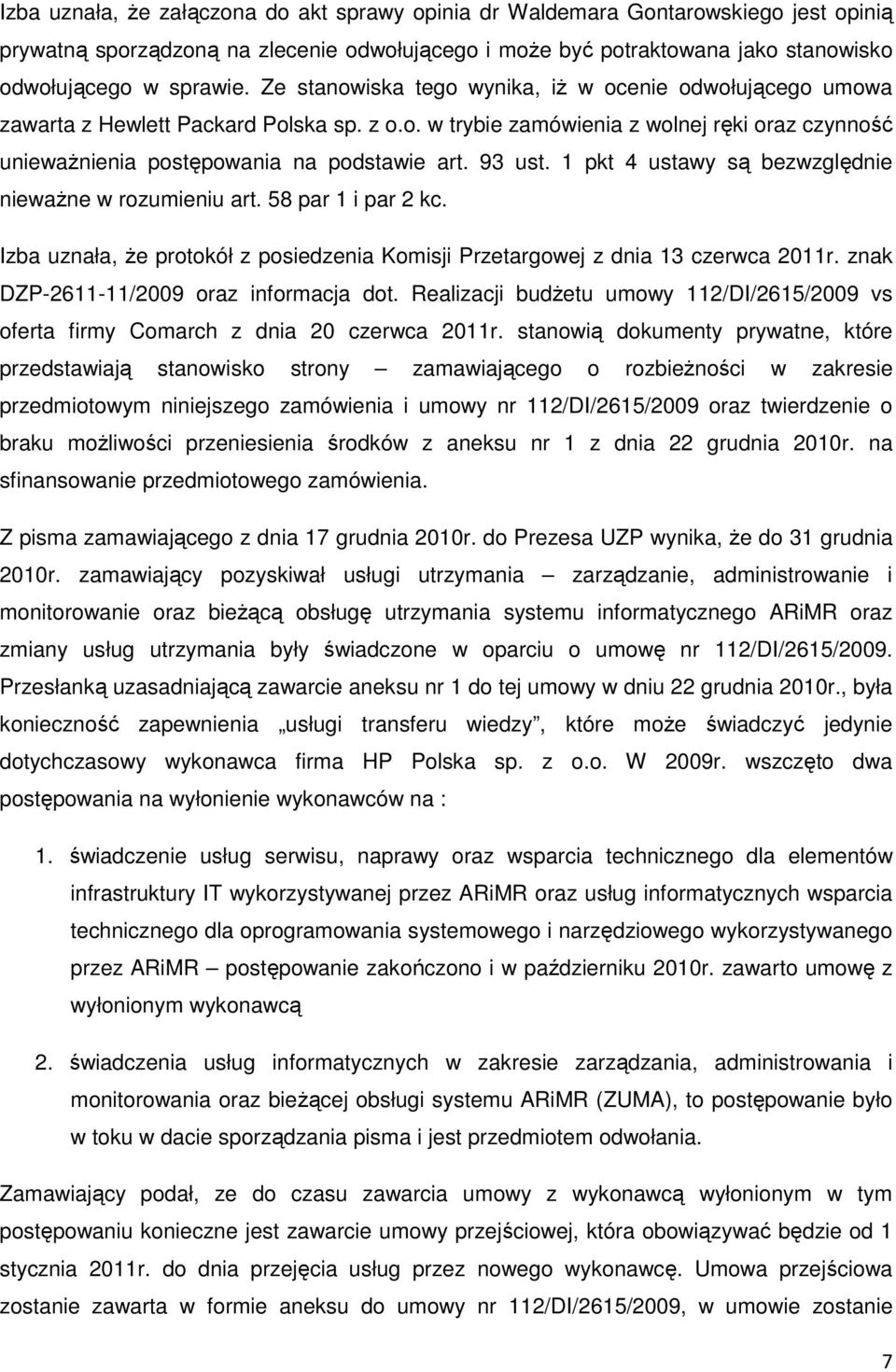 Izba uznała, że załączona do akt sprawy opinia dr Waldemara Gontarowskiego jest opinią prywatną sporządzoną na zlecenie odwołującego i może być potraktowana jako stanowisko odwołującego w sprawie. Ze stanowiska tego wynika, iż w ocenie odwołującego umowa zawarta z Hewlett Packard Polska sp. z o.o. w trybie zamówienia z wolnej ręki oraz czynność unieważnienia postępowania na podstawie art. 93 ust. 1 pkt 4 ustawy są bezwzględnie nieważne w rozumieniu art. 58 par 1 i par 2 kc.

Izba uznała, że protokół z posiedzenia Komisji Przetargowej z dnia 13 czerwca 2011r. znak DZP-2611-11/2009 oraz informacja dot. Realizacji budżetu umowy 112/DI/2615/2009 vs oferta firmy Comarch z dnia 20 czerwca 2011r. stanowią dokumenty prywatne, które przedstawiają stanowisko strony – zamawiającego o rozbieżności w zakresie przedmiotowym niniejszego zamówienia i umowy nr 112/DI/2615/2009 oraz twierdzenie o braku możliwości przeniesienia środków z aneksu nr 1 z dnia 22 grudnia 2010r. na sfinansowanie przedmiotowego zamówienia.

Z pisma zamawiającego z dnia 17 grudnia 2010r. do Prezesa UZP wynika, że do 31 grudnia 2010r. zamawiający pozyskiwał usługi utrzymania – zarządzanie, administrowanie i monitorowanie oraz bieżącą obsługę utrzymania systemu informatycznego ARiMR oraz zmiany usług utrzymania były świadczone w oparciu o umowę nr 112/DI/2615/2009. Przesłanką uzasadniającą zawarcie aneksu nr 1 do tej umowy w dniu 22 grudnia 2010r., była konieczność zapewnienia „usługi transferu wiedzy”, które może świadczyć jedynie dotychczasowy wykonawca firma HP Polska sp. z o.o. W 2009r. wszczęto dwa postępowania na wyłonienie wykonawców na :

1. świadczenie usług serwisu, naprawy oraz wsparcia technicznego dla elementów infrastruktury IT wykorzystywanej przez ARiMR oraz usług informatycznych wsparcia technicznego dla oprogramowania systemowego i narzędziowego wykorzystywanego przez ARiMR – postępowanie zakończono i w październiku 2010r. zawarto umowę z wyłonionym wykonawcą

2. świadczenia usług informatycznych w zakresie zarządzania, administrowania i monitorowania oraz bieżącej obsługi systemu ARiMR (ZUMA), to postępowanie było w toku w dacie sporządzania pisma i jest przedmiotem odwołania.

Zamawiający podał, ze do czasu zawarcia umowy z wykonawcą wyłonionym w tym postępowaniu konieczne jest zawarcie umowy przejściowej, która obowiązywać będzie od 1 stycznia 2011r. do dnia przejęcia usług przez nowego wykonawcę. Umowa przejściowa zostanie zawarta w formie aneksu do umowy nr 112/DI/2615/2009, w umowie zostanie

7